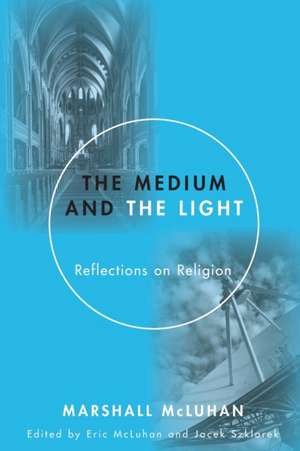 THE MEDIUM AND THE LIGHT

Reflections on Religion

MARSHALL McLUHAN

Edited by Eric McLuhan and Jacek Szklarek